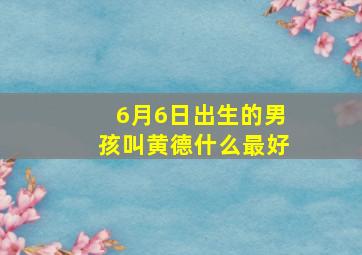 6月6日出生的男孩叫黄德什么最好